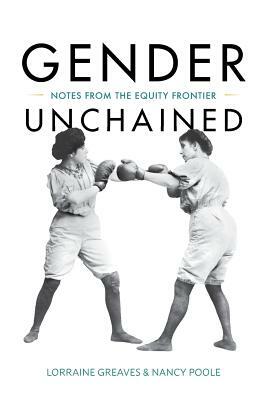 GENDER

NOTES FROM THE EQUITY FRONTIER

UNCHAINED

LORRAINE GREAVES & NANCY POOLE